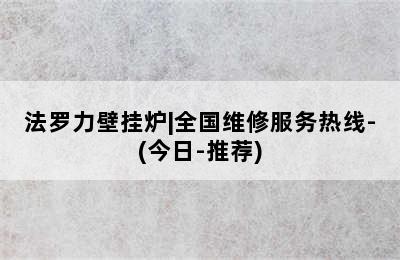 法罗力壁挂炉|全国维修服务热线-(今日-推荐)